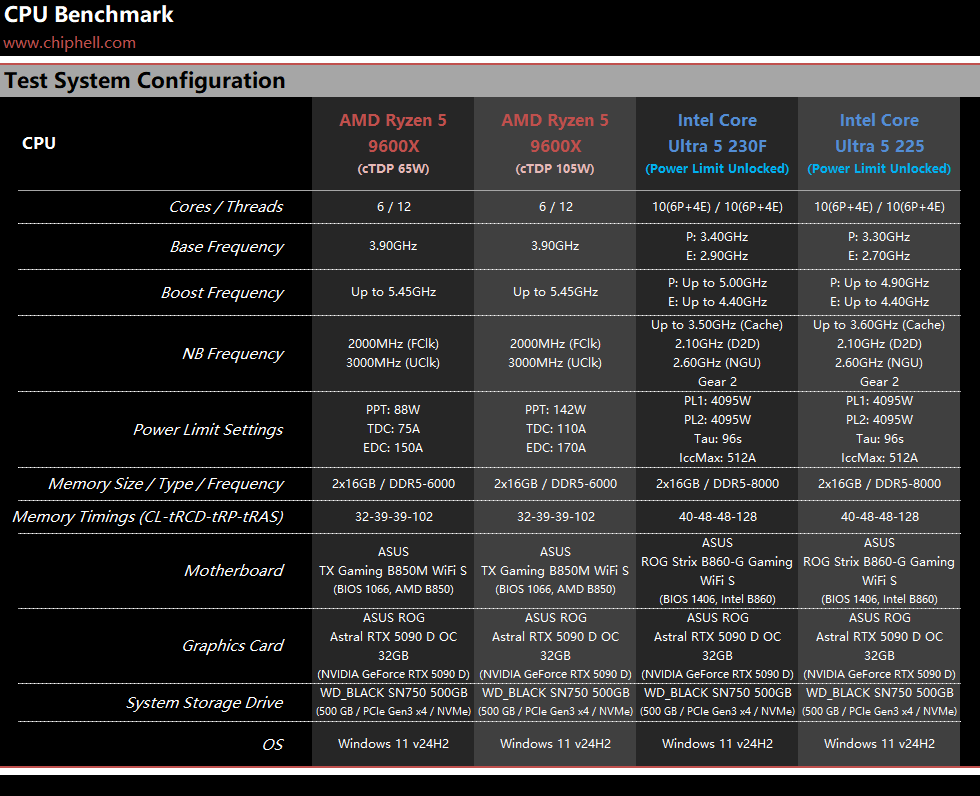 CPU Benchmark
www.chiphell.com

Test System Configuration

| CPU | AMD Ryzen 5 9600X (cTDP 65W) | AMD Ryzen 5 9600X (cTDP 105W) | Intel Core Ultra 5 230F (Power Limit Unlocked) | Intel Core Ultra 5 225 (Power Limit Unlocked) |
|---|---|---|---|---|
| Cores / Threads | 6 / 12 | 6 / 12 | 10(6P+4E) / 10(6P+4E) | 10(6P+4E) / 10(6P+4E) |
| Base Frequency | 3.90GHz | 3.90GHz | P: 3.40GHz E: 2.90GHz | P: 3.30GHz E: 2.70GHz |
| Boost Frequency | Up to 5.45GHz | Up to 5.45GHz | P: Up to 5.00GHz E: Up to 4.40GHz | P: Up to 4.90GHz E: Up to 4.40GHz |
| NB Frequency | 2000MHz (FClk) 3000MHz (UClk) | 2000MHz (FClk) 3000MHz (UClk) | Up to 3.50GHz (Cache) 2.10GHz (D2D) 2.60GHz (NGU) Gear 2 | Up to 3.60GHz (Cache) 2.10GHz (D2D) 2.60GHz (NGU) Gear 2 |
| Power Limit Settings | PPT: 88W TDC: 75A EDC: 150A | PPT: 142W TDC: 110A EDC: 170A | PL1: 4095W PL2: 4095W Tau: 96s IccMax: 512A | PL1: 4095W PL2: 4095W Tau: 96s IccMax: 512A |
| Memory Size / Type / Frequency | 2x16GB / DDR5-6000 | 2x16GB / DDR5-6000 | 2x16GB / DDR5-8000 | 2x16GB / DDR5-8000 |
| Memory Timings (CL-tRCD-tRP-tRAS) | 32-39-39-102 | 32-39-39-102 | 40-48-48-128 | 40-48-48-128 |
| Motherboard | ASUS TX Gaming B850M WiFi S (BIOS 1066, AMD B850) | ASUS TX Gaming B850M WiFi S (BIOS 1066, AMD B850) | ASUS ROG Strix B860-G Gaming WiFi S (BIOS 1406, Intel B860) | ASUS ROG Strix B860-G Gaming WiFi S (BIOS 1406, Intel B860) |
| Graphics Card | ASUS ROG Astral RTX 5090 D OC 32GB (NVIDIA GeForce RTX 5090 D) | ASUS ROG Astral RTX 5090 D OC 32GB (NVIDIA GeForce RTX 5090 D) | ASUS ROG Astral RTX 5090 D OC 32GB (NVIDIA GeForce RTX 5090 D) | ASUS ROG Astral RTX 5090 D OC 32GB (NVIDIA GeForce RTX 5090 D) |
| System Storage Drive | WD_BLACK SN750 500GB (500 GB / PCIe Gen3 x4 / NVMe) | WD_BLACK SN750 500GB (500 GB / PCIe Gen3 x4 / NVMe) | WD_BLACK SN750 500GB (500 GB / PCIe Gen3 x4 / NVMe) | WD_BLACK SN750 500GB (500 GB / PCIe Gen3 x4 / NVMe) |
| OS | Windows 11 v24H2 | Windows 11 v24H2 | Windows 11 v24H2 | Windows 11 v24H2 |